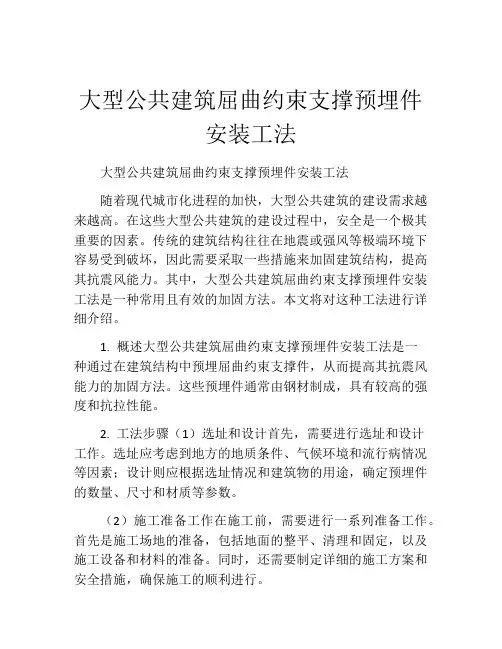 大型公共建筑屈曲约束支撑预埋件安装工法

大型公共建筑屈曲约束支撑预埋件安装工法

随着现代城市化进程的加快，大型公共建筑的建设需求越来越高。在这些大型公共建筑的建设过程中，安全是一个极其重要的因素。传统的建筑结构往往在地震或强风等极端环境下容易受到破坏，因此需要采取一些措施来加固建筑结构，提高其抗震风能力。其中，大型公共建筑屈曲约束支撑预埋件安装工法是一种常用且有效的加固方法。本文将对这种工法进行详细介绍。

1. 概述大型公共建筑屈曲约束支撑预埋件安装工法是一种通过在建筑结构中预埋屈曲约束支撑件，从而提高其抗震风能力的加固方法。这些预埋件通常由钢材制成，具有较高的强度和抗拉性能。

2. 工法步骤（1）选址和设计首先，需要进行选址和设计工作。选址应考虑到地方的地质条件、气候环境和流行病情况等因素；设计则应根据选址情况和建筑物的用途，确定预埋件的数量、尺寸和材质等参数。

（2）施工准备工作在施工前，需要进行一系列准备工作。首先是施工场地的准备，包括地面的整平、清理和固定，以及施工设备和材料的准备。同时，还需要制定详细的施工方案和安全措施，确保施工的顺利进行。